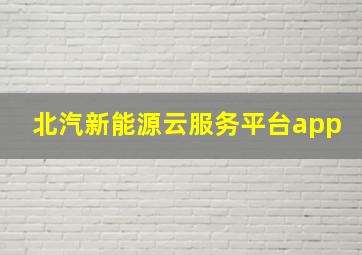 北汽新能源云服务平台app